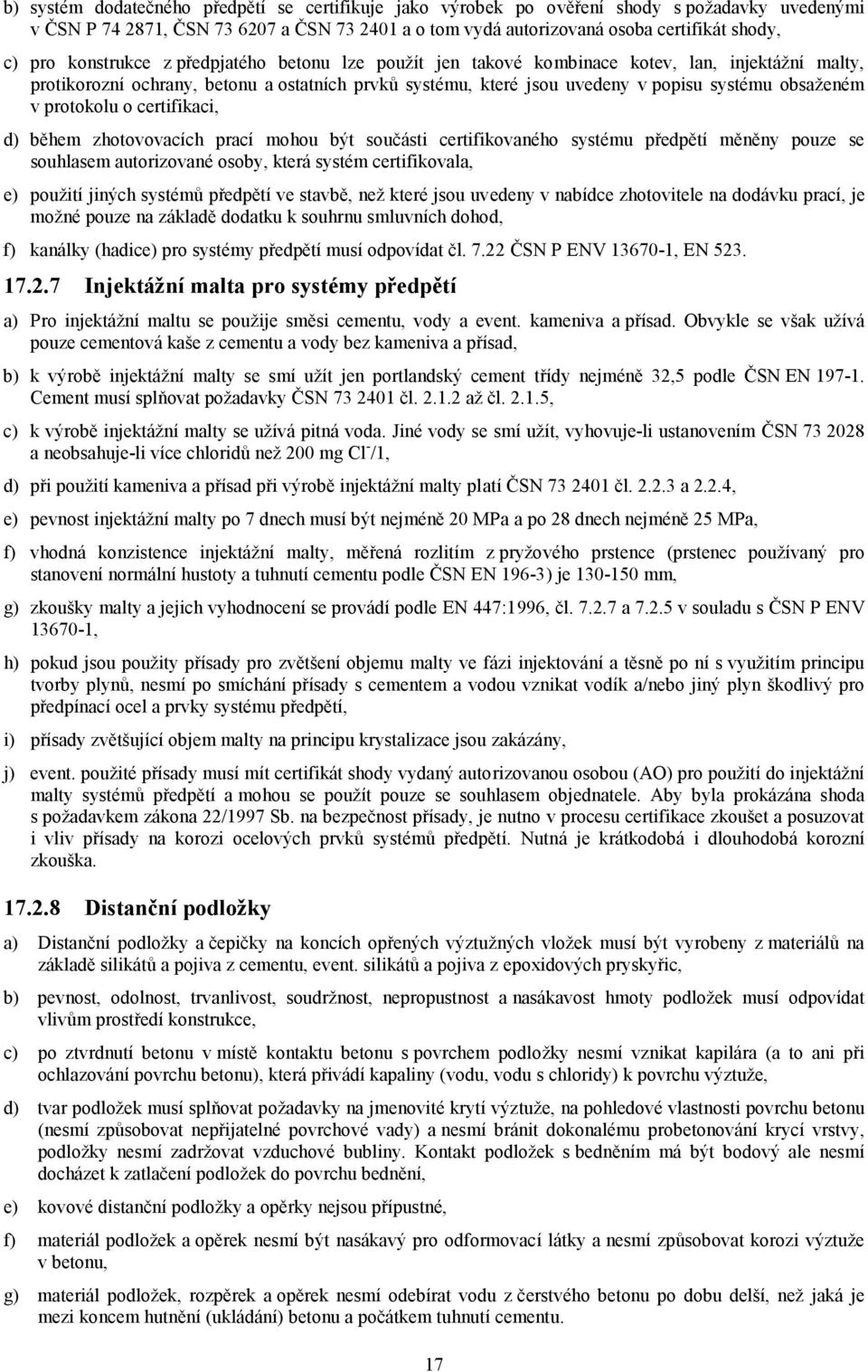 b) systém dodatečného předpětí se certifikuje jako výrobek po ověření shody s požadavky uvedenými v ČSN P 74 2871, ČSN 73 6207 a ČSN 73 2401 a o tom vydá autorizovaná osoba certifikát shody,

c) pro konstrukce z předpjatého betonu lze použít jen takové kombinace kotev, lan, injektážní malty, protikorozní ochrany, betonu a ostatních prvků systému, které jsou uvedeny v popisu systému obsaženém v protokolu o certifikaci,

d) během zhotovovacích prací mohou být součásti certifikovaného systému předpětí měněny pouze se souhlasem autorizované osoby, která systém certifikovala,

e) použití jiných systémů předpětí ve stavbě, než které jsou uvedeny v nabídce zhotovitele na dodávku prací, je možné pouze na základě dodatku k souhrnu smluvních dohod,

f) kanálky (hadice) pro systémy předpětí musí odpovídat čl. 7.22 ČSN P ENV 13670-1, EN 523.

17.2.7 Injektážní malta pro systémy předpětí

a) Pro injektážní maltu se použije směsi cementu, vody a event. kameniva a přísad. Obvykle se však užívá pouze cementová kaše z cementu a vody bez kameniva a přísad,

b) k výrobě injektážní malty se smí užít jen portlandský cement třídy nejméně 32,5 podle ČSN EN 197-1. Cement musí splňovat požadavky ČSN 73 2401 čl. 2.1.2 až čl. 2.1.5,

c) k výrobě injektážní malty se užívá pitná voda. Jiné vody se smí užít, vyhovuje-li ustanovením ČSN 73 2028 a neobsahuje-li více chloridů než 200 mg $Cl^-$/1,

d) při použití kameniva a přísad při výrobě injektážní malty platí ČSN 73 2401 čl. 2.2.3 a 2.2.4,

e) pevnost injektážní malty po 7 dnech musí být nejméně 20 MPa a po 28 dnech nejméně 25 MPa,

f) vhodná konzistence injektážní malty, měřená rozlitím z pryžového prstence (prstenec používaný pro stanovení normální hustoty a tuhnutí cementu podle ČSN EN 196-3) je 130-150 mm,

g) zkoušky malty a jejich vyhodnocení se provádí podle EN 447:1996, čl. 7.2.7 a 7.2.5 v souladu s ČSN P ENV 13670-1,

h) pokud jsou použity přísady pro zvětšení objemu malty ve fázi injektování a těsně po ní s využitím principu tvorby plynů, nesmí po smíchání přísady s cementem a vodou vznikat vodík a/nebo jiný plyn škodlivý pro předpínací ocel a prvky systému předpětí,

i) přísady zvětšující objem malty na principu krystalizace jsou zakázány,

j) event. použité přísady musí mít certifikát shody vydaný autorizovanou osobou (AO) pro použití do injektážní malty systémů předpětí a mohou se použít pouze se souhlasem objednatele. Aby byla prokázána shoda s požadavkem zákona 22/1997 Sb. na bezpečnost přísady, je nutno v procesu certifikace zkoušet a posuzovat i vliv přísady na korozi ocelových prvků systémů předpětí. Nutná je krátkodobá i dlouhodobá korozní zkouška.

17.2.8 Distanční podložky

a) Distanční podložky a čepičky na koncích opřených výztužných vložek musí být vyrobeny z materiálů na základě silikátů a pojiva z cementu, event. silikátů a pojiva z epoxidových pryskyřic,

b) pevnost, odolnost, trvanlivost, soudržnost, nepropustnost a nasákavost hmoty podložek musí odpovídat vlivům prostředí konstrukce,

c) po ztvrdnutí betonu v místě kontaktu betonu s povrchem podložky nesmí vznikat kapilára (a to ani při ochlazování povrchu betonu), která přivádí kapaliny (vodu, vodu s chloridy) k povrchu výztuže,

d) tvar podložek musí splňovat požadavky na jmenovité krytí výztuže, na pohledové vlastnosti povrchu betonu (nesmí způsobovat nepřijatelné povrchové vady) a nesmí bránit dokonalému probetonování krycí vrstvy, podložky nesmí zadržovat vzduchové bubliny. Kontakt podložek s bedněním má být bodový ale nesmí docházet k zatlačení podložek do povrchu bednění,

e) kovové distanční podložky a opěrky nejsou přípustné,

f) materiál podložek a opěrek nesmí být nasákavý pro odformovací látky a nesmí způsobovat korozi výztuže v betonu,

g) materiál podložek, rozpěrek a opěrek nesmí odebírat vodu z čerstvého betonu po dobu delší, než jaká je mezi koncem hutnění (ukládání) betonu a počátkem tuhnutí cementu.

17